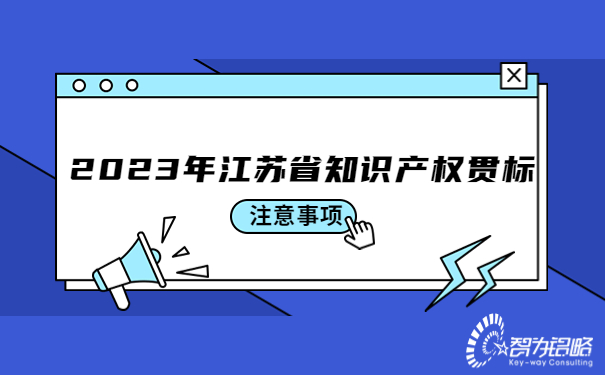 2023年江苏省知识产权贯标

注意事项

智为铭略
Key-way Consulting